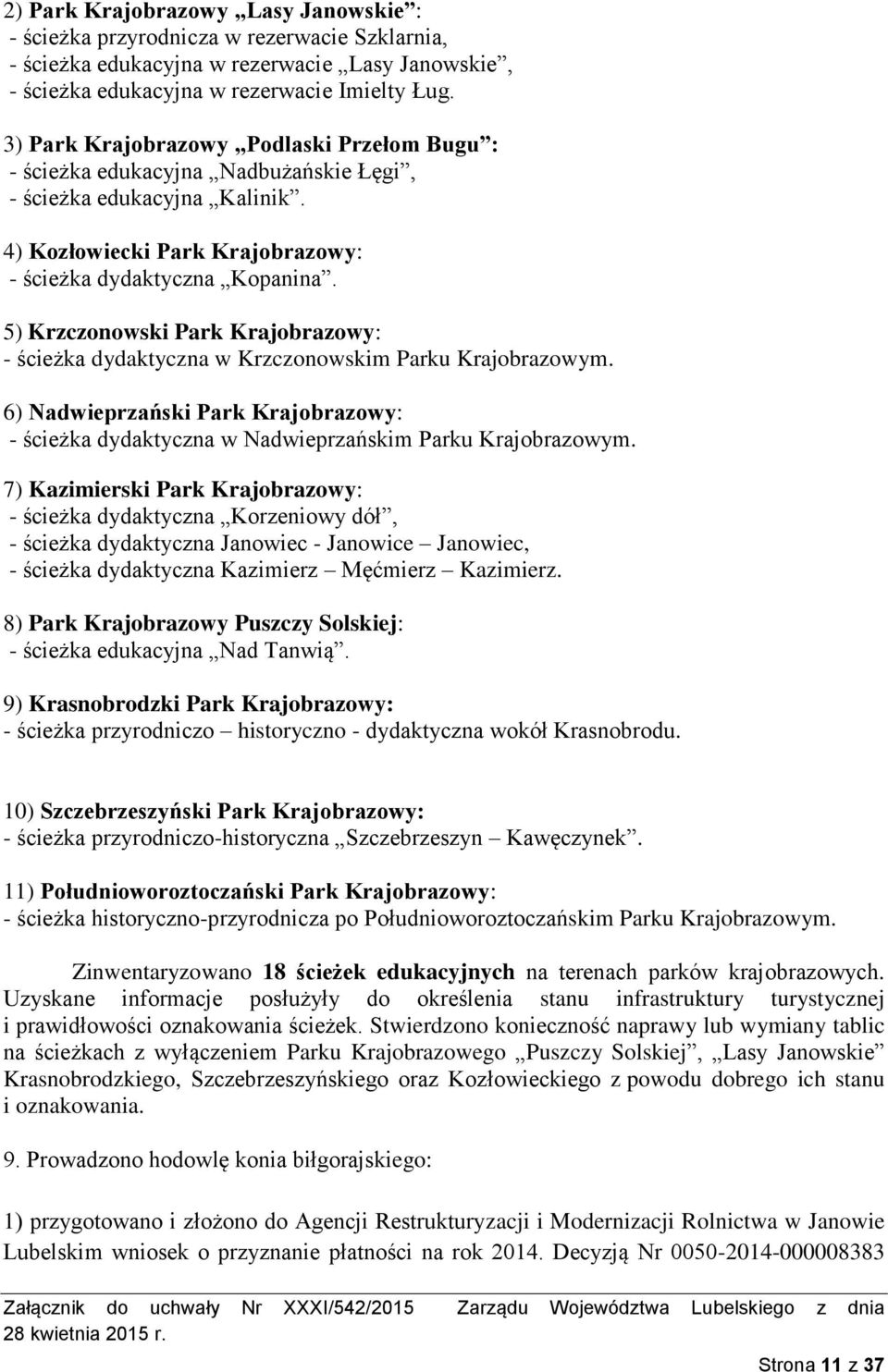 2) Park Krajobrazowy „Lasy Janowskie”:
- ścieżka przyrodnicza w rezerwacie Szklarnia,
- ścieżka edukacyjna w rezerwacie „Lasy Janowskie”,
- ścieżka edukacyjna w rezerwacie Imielty Ług.

3) Park Krajobrazowy „Podlaski Przełom Bugu”:
- ścieżka edukacyjna „Nadbużańskie Łęgi”,
- ścieżka edukacyjna „Kalinik”.

4) Kozłowiecki Park Krajobrazowy:
- ścieżka dydaktyczna „Kopanina”.

5) Krzczonowski Park Krajobrazowy:
- ścieżka dydaktyczna w Krzczonowskim Parku Krajobrazowym.

6) Nadwieprzański Park Krajobrazowy:
- ścieżka dydaktyczna w Nadwieprzańskim Parku Krajobrazowym.

7) Kazimierski Park Krajobrazowy:
- ścieżka dydaktyczna „Korzeniowy dół”,
- ścieżka dydaktyczna Janowiec - Janowice – Janowiec,
- ścieżka dydaktyczna Kazimierz – Męćmierz – Kazimierz.

8) Park Krajobrazowy Puszczy Solskiej:
- ścieżka edukacyjna „Nad Tanwią”.

9) Krasnobrodzki Park Krajobrazowy:
- ścieżka przyrodniczo – historyczno - dydaktyczna wokół Krasnobrodu.

10) Szczebrzeszyński Park Krajobrazowy:
- ścieżka przyrodniczo-historyczna „Szczebrzeszyn – Kawęczynek”.

11) Południoworoztoczański Park Krajobrazowy:
- ścieżka historyczno-przyrodnicza po Południoworoztoczańskim Parku Krajobrazowym.

Zinwentaryzowano 18 ścieżek edukacyjnych na terenach parków krajobrazowych. Uzyskane informacje posłużyły do określenia stanu infrastruktury turystycznej i prawidłowości oznakowania ścieżek. Stwierdzono konieczność naprawy lub wymiany tablic na ścieżkach z wyłączeniem Parku Krajobrazowego „Puszczy Solskiej”, „Lasy Janowskie” Krasnobrodzkiego, Szczebrzeszyńskiego oraz Kozłowieckiego z powodu dobrego ich stanu i oznakowania.

9. Prowadzono hodowlę konia biłgorajskiego:

1) przygotowano i złożono do Agencji Restrukturyzacji i Modernizacji Rolnictwa w Janowie Lubelskim wniosek o przyznanie płatności na rok 2014. Decyzją Nr 0050-2014-000008383

Załącznik do uchwały Nr XXXI/542/2015 Zarządu Województwa Lubelskiego z dnia 28 kwietnia 2015 r.

Strona 11 z 37